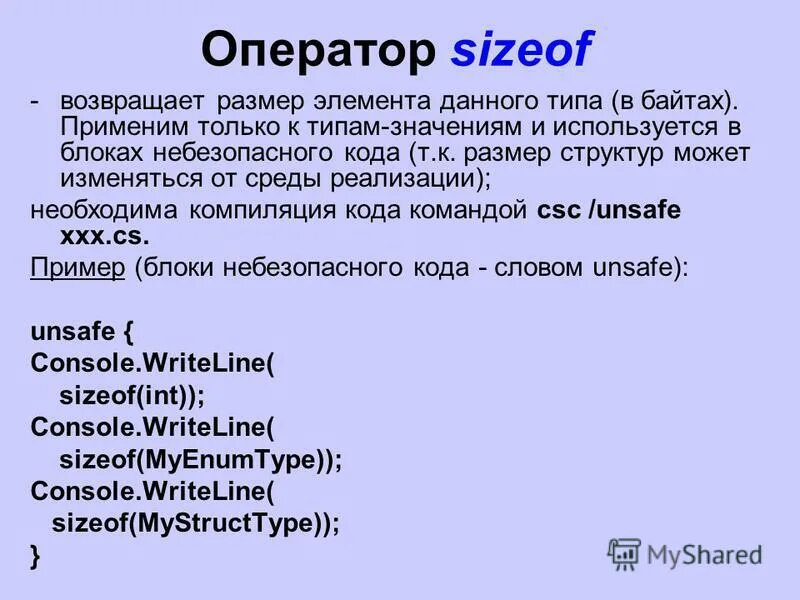 Оператор sizeof

- возвращает размер элемента данного типа (в байтах). Применим только к типам-значениям и используется в блоках небезопасного кода (т.к. размер структур может изменяться от среды реализации);

необходима компиляция кода командой csc /unsafe xxx.cs.

Пример (блоки небезопасного кода - словом unsafe):

unsafe {
Console.WriteLine(
sizeof(int));
Console.WriteLine(
sizeof(MyEnumType));
Console.WriteLine(
sizeof(MyStructType));
}

MyShared